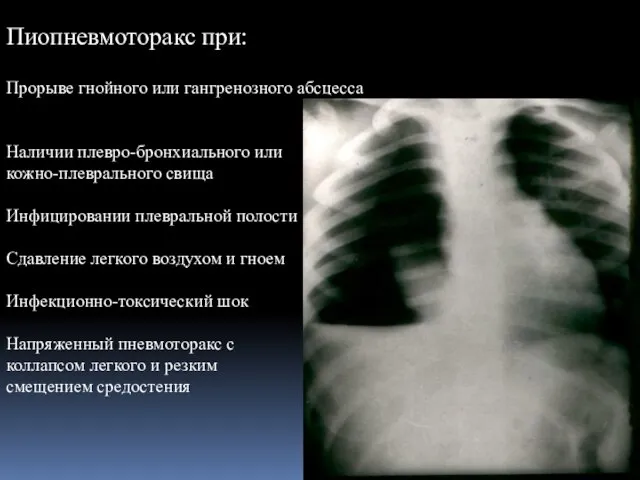 Пиопневмоторакс при:

Прорыве гнойного или гангренозного абсцесса

Наличии плевро-бронхиального или кожно-плеврального свища

Инфицировании плевральной полости

Сдавление легкого воздухом и гноем

Инфекционно-токсический шок

Напряженный пневмоторакс с коллапсом легкого и резким смещением средостения